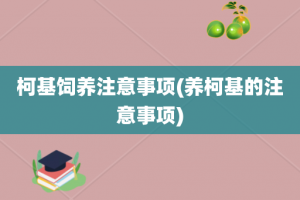 柯基饲养注意事项(养柯基的注意事项)